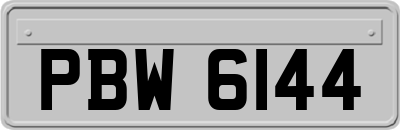 PBW 6144